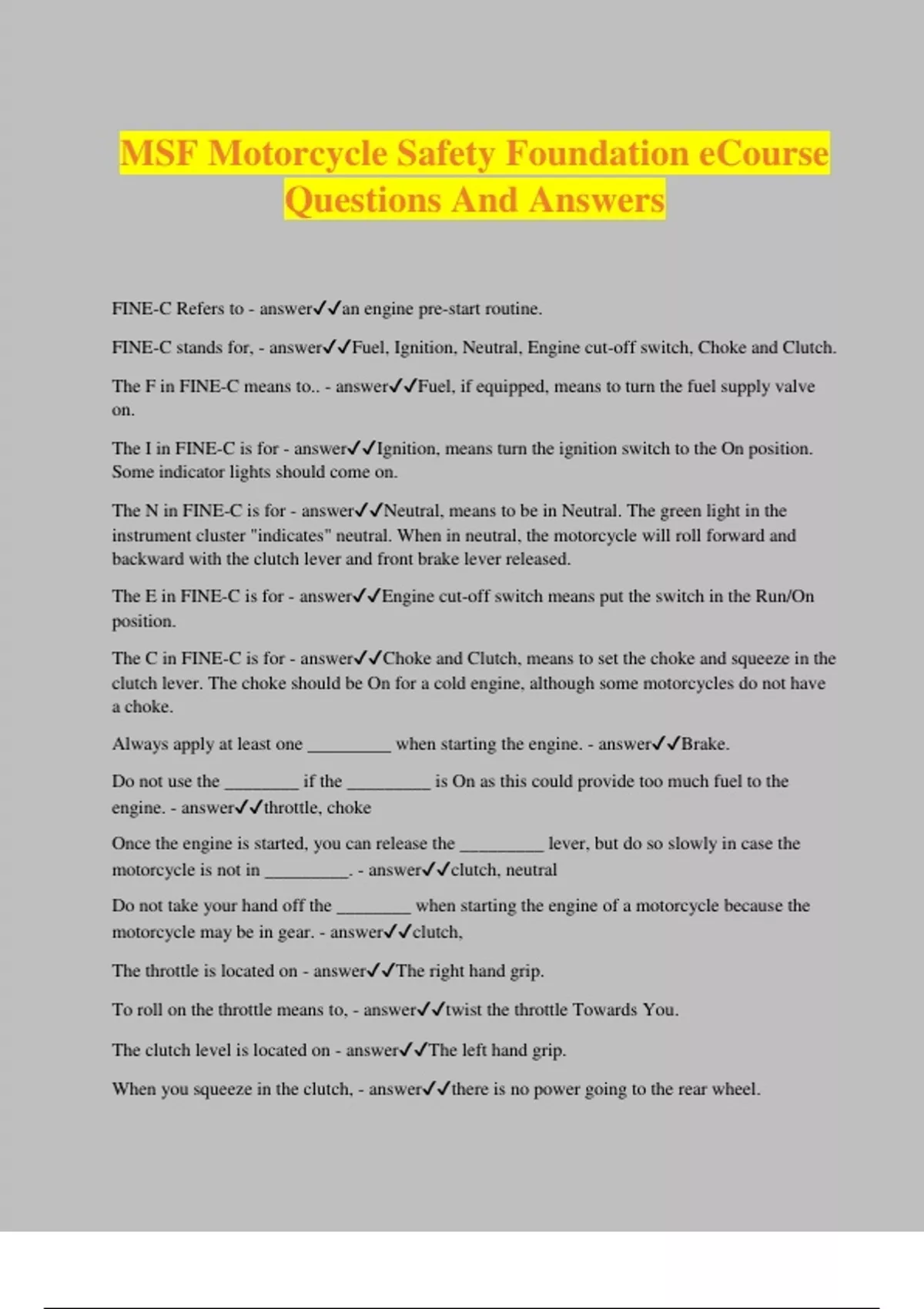 MSF Motorcycle Safety Foundation eCourse Questions And Answers

FINE-C Refers to - answer✓✓an engine pre-start routine.

FINE-C stands for, - answer✓✓Fuel, Ignition, Neutral, Engine cut-off switch, Choke and Clutch.

The F in FINE-C means to.. - answer✓✓Fuel, if equipped, means to turn the fuel supply valve on.

The I in FINE-C is for - answer✓✓Ignition, means turn the ignition switch to the On position. Some indicator lights should come on.

The N in FINE-C is for - answer✓✓Neutral, means to be in Neutral. The green light in the instrument cluster "indicates" neutral. When in neutral, the motorcycle will roll forward and backward with the clutch lever and front brake lever released.

The E in FINE-C is for - answer✓✓Engine cut-off switch means put the switch in the Run/On position.

The C in FINE-C is for - answer✓✓Choke and Clutch, means to set the choke and squeeze in the clutch lever. The choke should be On for a cold engine, although some motorcycles do not have a choke.

Always apply at least one _________ when starting the engine. - answer✓✓Brake.

Do not use the ________ if the _________ is On as this could provide too much fuel to the engine. - answer✓✓throttle, choke

Once the engine is started, you can release the _________ lever, but do so slowly in case the motorcycle is not in _________. - answer✓✓clutch, neutral

Do not take your hand off the ________ when starting the engine of a motorcycle because the motorcycle may be in gear. - answer✓✓clutch,

The throttle is located on - answer✓✓The right hand grip.

To roll on the throttle means to, - answer✓✓twist the throttle Towards You.

The clutch level is located on - answer✓✓The left hand grip.

When you squeeze in the clutch, - answer✓✓there is no power going to the rear wheel.